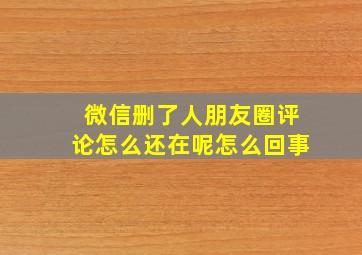 微信删了人朋友圈评论怎么还在呢怎么回事